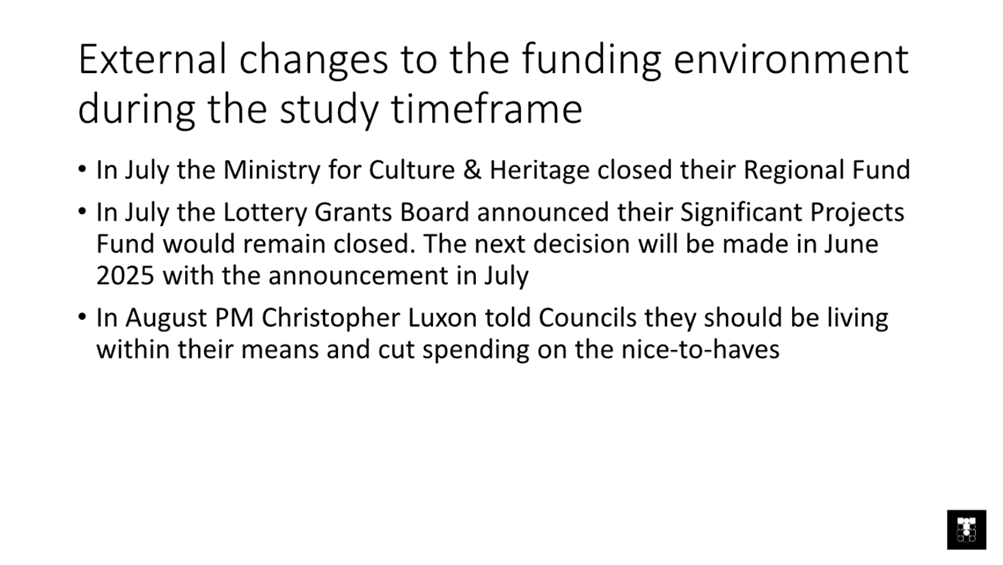 External changes to the funding environment during the study timeframe

• In July the Ministry for Culture & Heritage closed their Regional Fund
• In July the Lottery Grants Board announced their Significant Projects Fund would remain closed. The next decision will be made in June 2025 with the announcement in July
• In August PM Christopher Luxon told Councils they should be living within their means and cut spending on the nice-to-haves